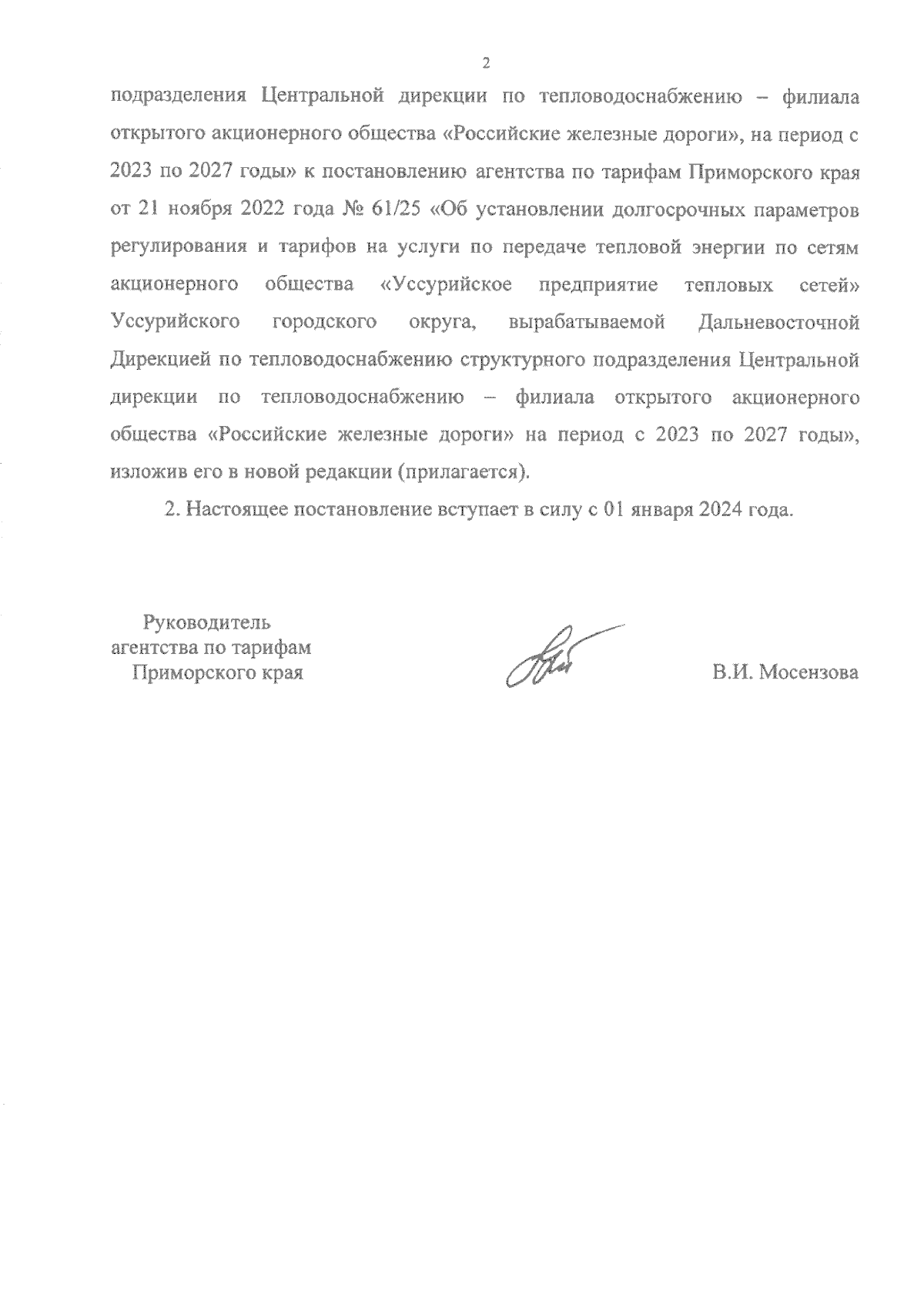 2

подразделения Центральной дирекции по тепловодоснабжению – филиала открытого акционерного общества «Российские железные дороги», на период с 2023 по 2027 годы» к постановлению агентства по тарифам Приморского края от 21 ноября 2022 года № 61/25 «Об установлении долгосрочных параметров регулирования и тарифов на услуги по передаче тепловой энергии по сетям акционерного общества «Уссурийское предприятие тепловых сетей» Уссурийского городского округа, вырабатываемой Дальневосточной Дирекцией по тепловодоснабжению структурного подразделения Центральной дирекции по тепловодоснабжению – филиала открытого акционерного общества «Российские железные дороги» на период с 2023 по 2027 годы», изложив его в новой редакции (прилагается).

2. Настоящее постановление вступает в силу с 01 января 2024 года.

Руководитель агентства по тарифам Приморского края

В.И. Мосензова